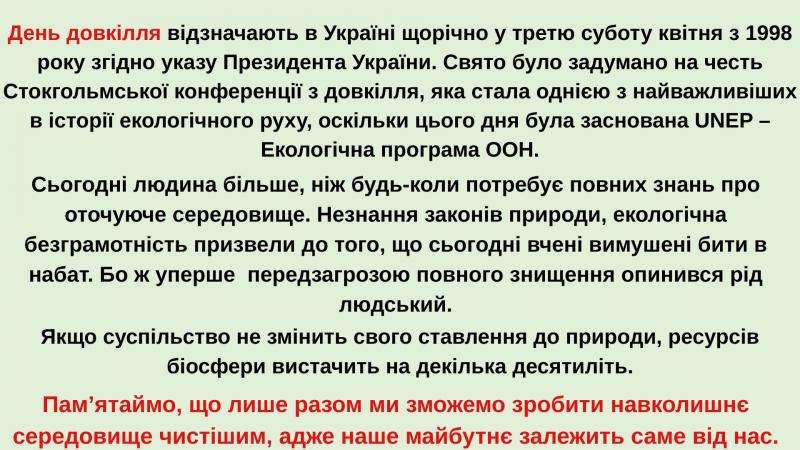 День довкілля відзначають в Україні щорічно у третю суботу квітня з 1998 року згідно указу Президента України. Свято було задумано на честь Стокгольмської конференції з довкілля, яка стала однією з найважливіших в історії екологічного руху, оскільки цього дня була заснована UNEP – Екологічна програма ООН.

Сьогодні людина більше, ніж будь-коли потребує повних знань про оточуюче середовище. Незнання законів природи, екологічна безграмотність призвели до того, що сьогодні вчені вимушені бити в набат. Бо ж уперше передзагрозою повного знищення опинився рід людський.

Якщо суспільство не змінить свого ставлення до природи, ресурсів біосфери вистачить на декілька десятиліть.

Пам'ятаймо, що лише разом ми зможемо зробити навколишнє середовище чистішим, адже наше майбутнє залежить саме від нас.